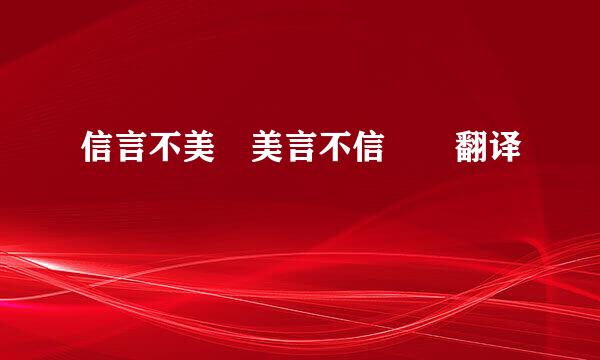 信言不美　美言不信　　翻译